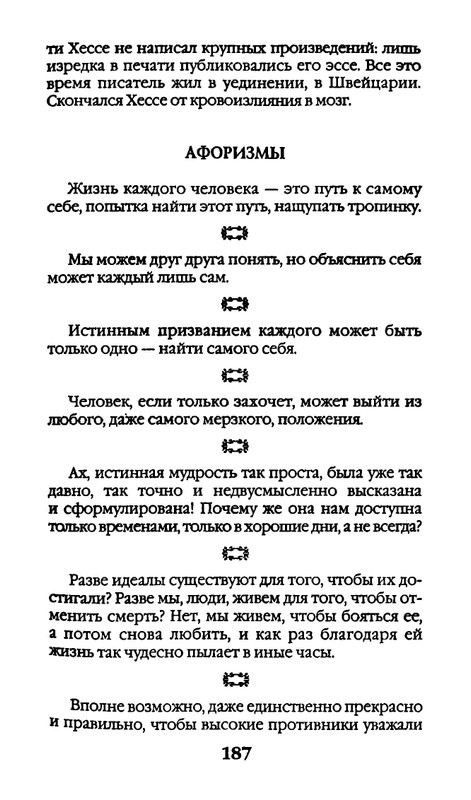 ти Хессе не написал крупных произведений: лишь изредка в печати публиковались его эссе. Все это время писатель жил в уединении, в Швейцарии. Скончался Хессе от кровоизлияния в мозг.

АФОРИЗМЫ

Жизнь каждого человека — это путь к самому себе, попытка найти этот путь, нащупать тропинку.

Мы можем друг друга понять, но объяснить себя может каждый лишь сам.

Истинным призванием каждого может быть только одно — найти самого себя.

Человек, если только захочет, может выйти из любого, даже самого мерзкого, положения.

Ах, истинная мудрость так проста, была уже так давно, так точно и недвусмысленно высказана и сформулирована! Почему же она нам доступна только временами, только в хорошие дни, а не всегда?

Разве идеалы существуют для того, чтобы их достигали? Разве мы, люди, живем для того, чтобы отменить смерть? Нет, мы живем, чтобы бояться ее, а потом снова любить, и как раз благодаря ей жизнь так чудесно пылает в иные часы.

Вполне возможно, даже единственно прекрасно и правильно, чтобы высокие противники уважали

187